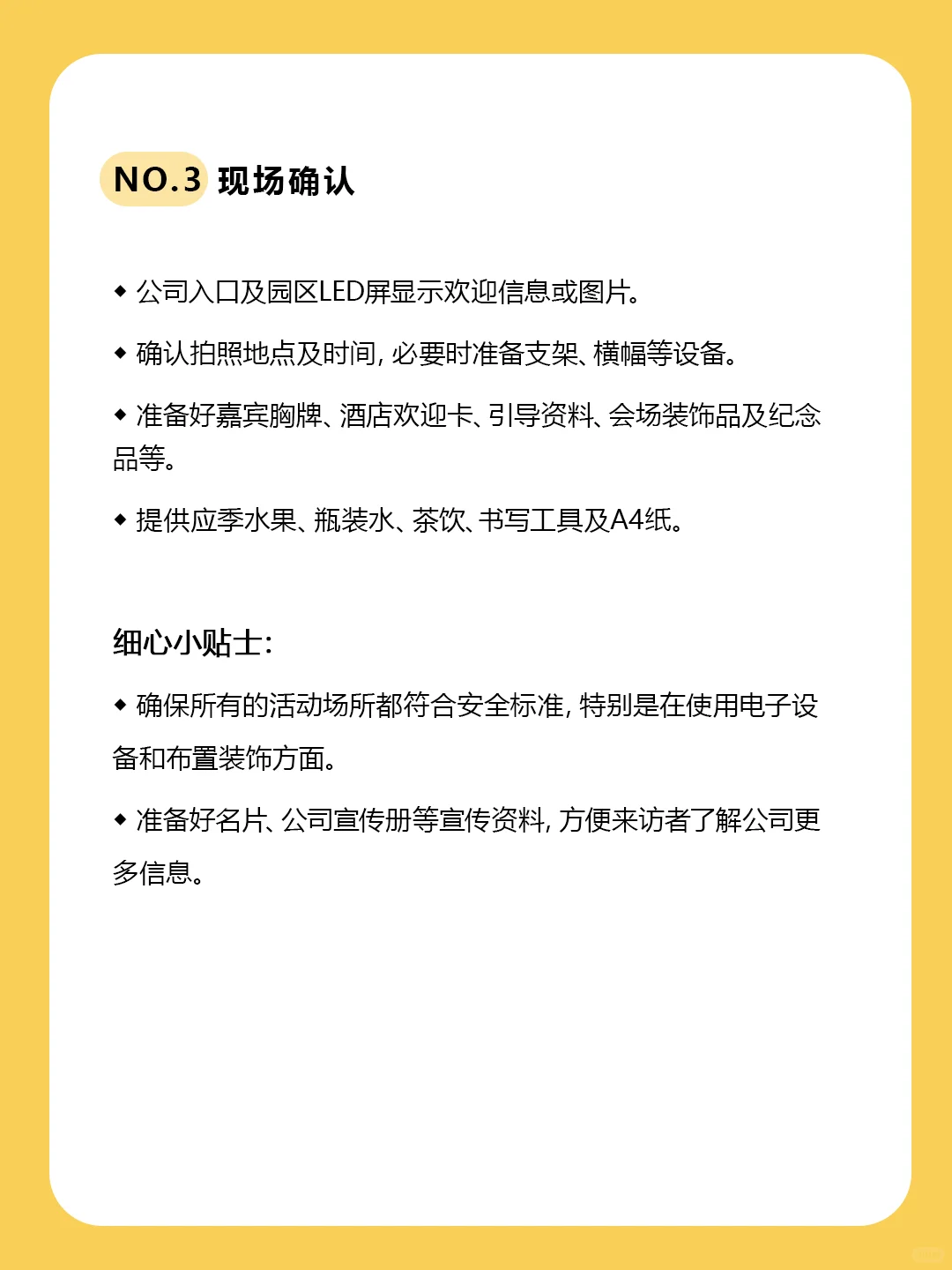 NO.3 现场确认

◆ 公司入口及园区LED屏显示欢迎信息或图片。

◆ 确认拍照地点及时间，必要时准备支架、横幅等设备。

◆ 准备好嘉宾胸牌、酒店欢迎卡、引导资料、会场装饰品及纪念品等。

◆ 提供应季水果、瓶装水、茶饮、书写工具及A4纸。

细心小贴士：

◆ 确保所有的活动场所都符合安全标准，特别是在使用电子设备和布置装饰方面。

◆ 准备好名片、公司宣传册等宣传资料，方便来访者了解公司更多信息。